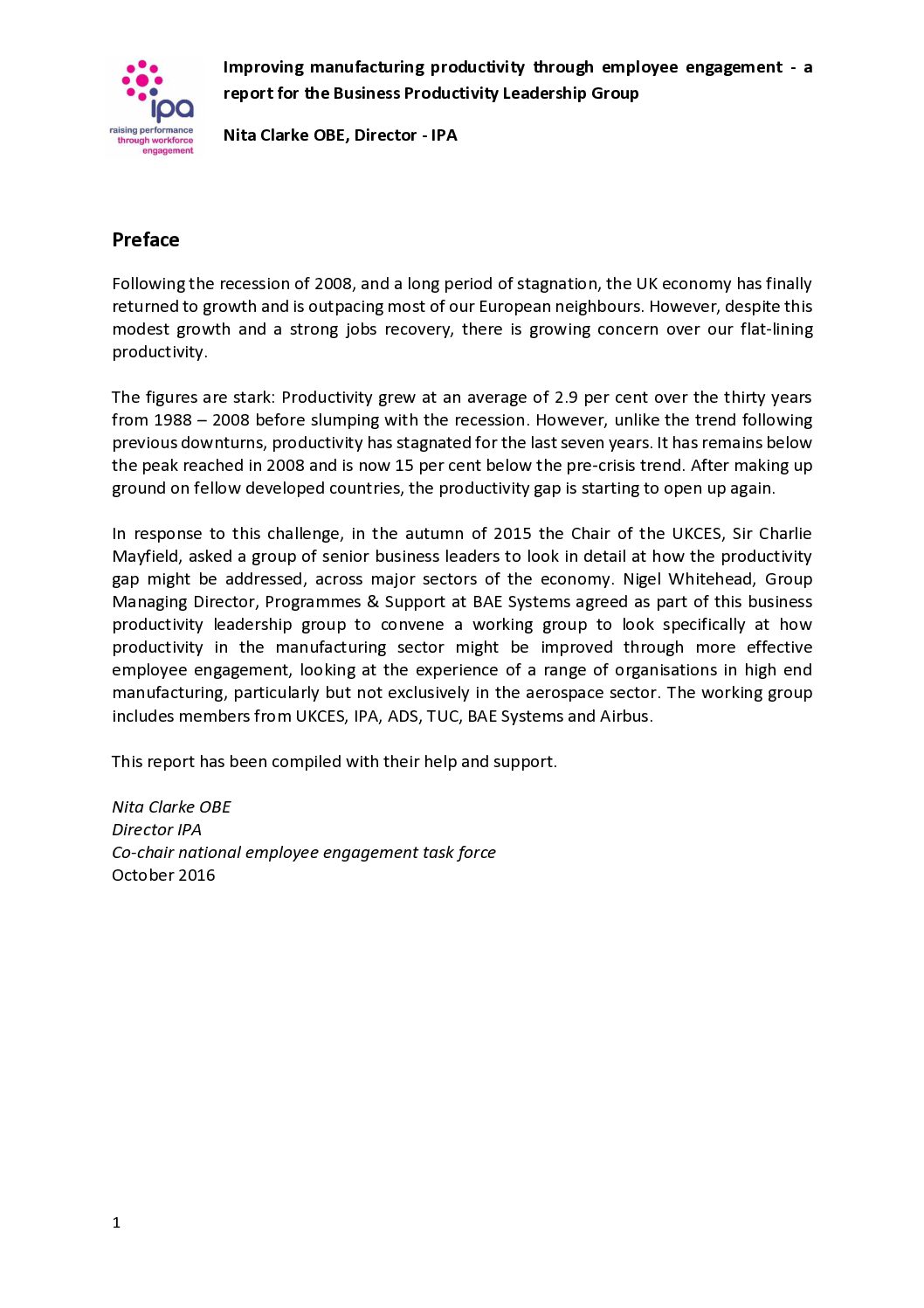 ipa
raising performance through workforce engagement

Improving manufacturing productivity through employee engagement - a report for the Business Productivity Leadership Group

Nita Clarke OBE, Director - IPA

Preface

Following the recession of 2008, and a long period of stagnation, the UK economy has finally returned to growth and is outpacing most of our European neighbours. However, despite this modest growth and a strong jobs recovery, there is growing concern over our flat-lining productivity.

The figures are stark: Productivity grew at an average of 2.9 per cent over the thirty years from 1988 – 2008 before slumping with the recession. However, unlike the trend following previous downturns, productivity has stagnated for the last seven years. It has remains below the peak reached in 2008 and is now 15 per cent below the pre-crisis trend. After making up ground on fellow developed countries, the productivity gap is starting to open up again.

In response to this challenge, in the autumn of 2015 the Chair of the UKCES, Sir Charlie Mayfield, asked a group of senior business leaders to look in detail at how the productivity gap might be addressed, across major sectors of the economy. Nigel Whitehead, Group Managing Director, Programmes & Support at BAE Systems agreed as part of this business productivity leadership group to convene a working group to look specifically at how productivity in the manufacturing sector might be improved through more effective employee engagement, looking at the experience of a range of organisations in high end manufacturing, particularly but not exclusively in the aerospace sector. The working group includes members from UKCES, IPA, ADS, TUC, BAE Systems and Airbus.

This report has been compiled with their help and support.

Nita Clarke OBE
Director IPA
Co-chair national employee engagement task force
October 2016

1